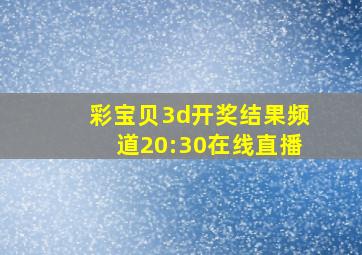 彩宝贝3d开奖结果频道20:30在线直播